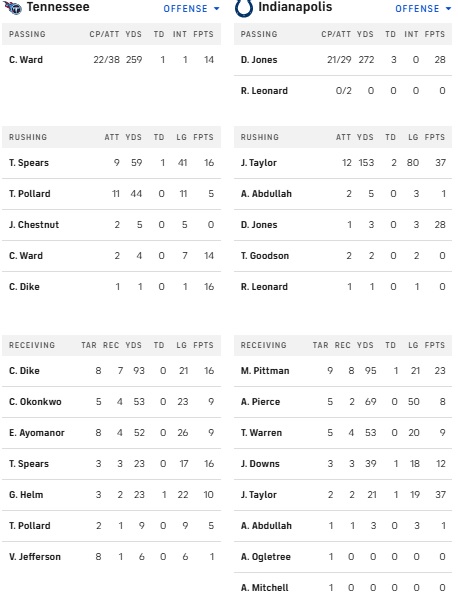 Tennessee OFFENSE

| PASSING | CP/ATT | YDS | TD | INT | FPTS |
|---|---|---|---|---|---|
| C. Ward | 22/38 | 259 | 1 | 1 | 14 |

| RUSHING | ATT | YDS | TD | LG | FPTS |
|---|---|---|---|---|---|
| T. Spears | 9 | 59 | 1 | 41 | 16 |
| T. Pollard | 11 | 44 | 0 | 11 | 5 |
| J. Chestnut | 2 | 5 | 0 | 5 | 0 |
| C. Ward | 2 | 4 | 0 | 7 | 14 |
| C. Dike | 1 | 1 | 0 | 1 | 16 |

| RECEIVING | TAR | REC | YDS | TD | LG | FPTS |
|---|---|---|---|---|---|---|
| C. Dike | 8 | 7 | 93 | 0 | 21 | 16 |
| C. Okonkwo | 5 | 4 | 53 | 0 | 23 | 9 |
| E. Ayomanor | 8 | 4 | 52 | 0 | 26 | 9 |
| T. Spears | 3 | 3 | 23 | 0 | 17 | 16 |
| G. Helm | 3 | 2 | 23 | 1 | 22 | 10 |
| T. Pollard | 2 | 1 | 9 | 0 | 9 | 5 |
| V. Jefferson | 8 | 1 | 6 | 0 | 6 | 1 |

Indianapolis OFFENSE

| PASSING | CP/ATT | YDS | TD | INT | FPTS |
|---|---|---|---|---|---|
| D. Jones | 21/29 | 272 | 3 | 0 | 28 |
| R. Leonard | 0/2 | 0 | 0 | 0 | 0 |

| RUSHING | ATT | YDS | TD | LG | FPTS |
|---|---|---|---|---|---|
| J. Taylor | 12 | 153 | 2 | 80 | 37 |
| A. Abdullah | 2 | 5 | 0 | 3 | 1 |
| D. Jones | 1 | 3 | 0 | 3 | 28 |
| T. Goodson | 2 | 2 | 0 | 2 | 0 |
| R. Leonard | 1 | 1 | 0 | 1 | 0 |

| RECEIVING | TAR | REC | YDS | TD | LG | FPTS |
|---|---|---|---|---|---|---|
| M. Pittman | 9 | 8 | 95 | 1 | 21 | 23 |
| A. Pierce | 5 | 2 | 69 | 0 | 50 | 8 |
| T. Warren | 5 | 4 | 53 | 0 | 20 | 9 |
| J. Downs | 3 | 3 | 39 | 1 | 18 | 12 |
| J. Taylor | 2 | 2 | 21 | 1 | 19 | 37 |
| A. Abdullah | 1 | 1 | 3 | 0 | 3 | 1 |
| A. Ogletree | 1 | 0 | 0 | 0 | 0 | 0 |
| A. Mitchell | 1 | 0 | 0 | 0 | 0 | 0 |